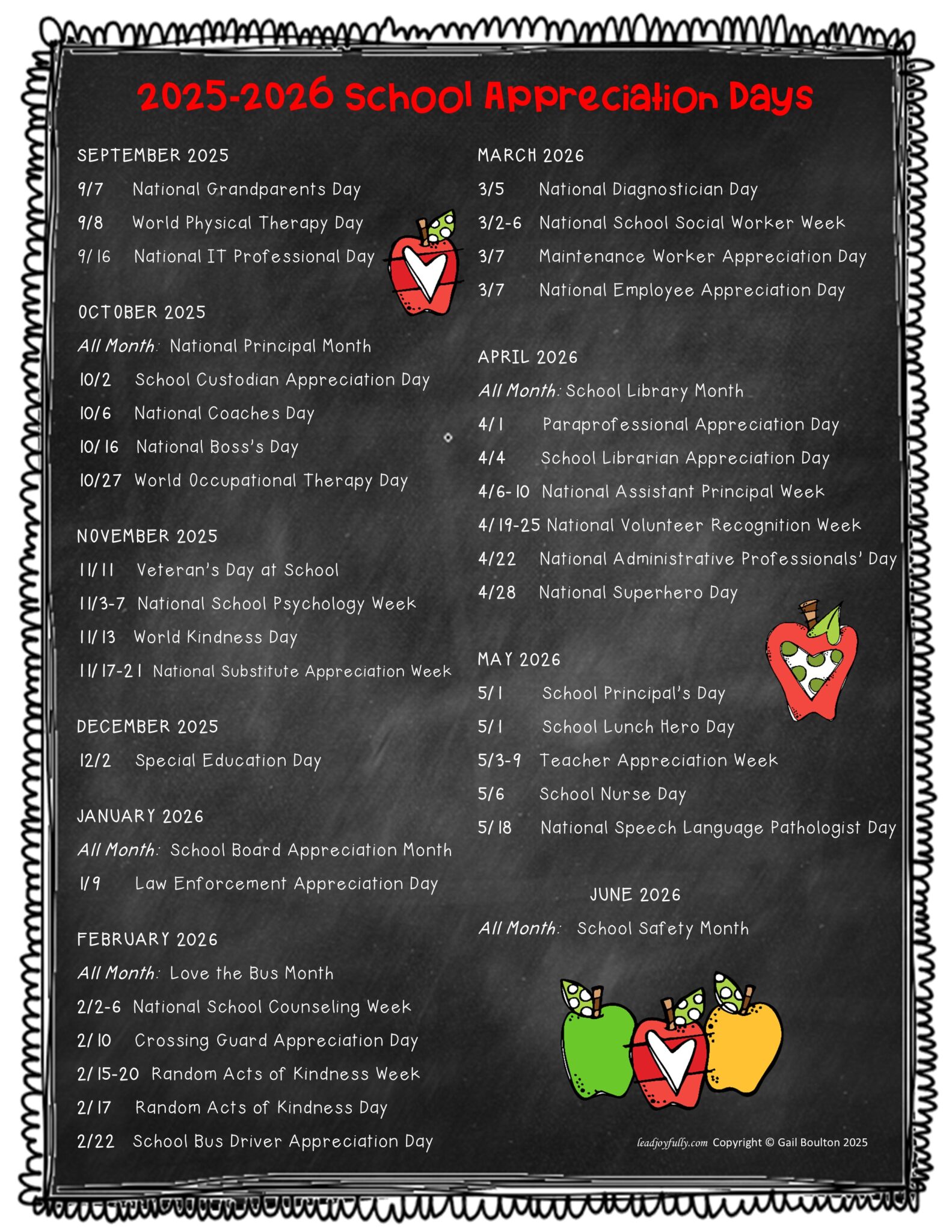 2025-2026 School Appreciation Days

SEPTEMBER 2025
9/7 National Grandparents Day
9/8 World Physical Therapy Day
9/16 National IT Professional Day

OCTOBER 2025
All Month: National Principal Month
10/2 School Custodian Appreciation Day
10/6 National Coaches Day
10/16 National Boss's Day
10/27 World Occupational Therapy Day

NOVEMBER 2025
11/11 Veteran's Day at School
11/3-7 National School Psychology Week
11/13 World Kindness Day
11/17-21 National Substitute Appreciation Week

DECEMBER 2025
12/2 Special Education Day

JANUARY 2026
All Month: School Board Appreciation Month
1/9 Law Enforcement Appreciation Day

FEBRUARY 2026
All Month: Love the Bus Month
2/2-6 National School Counseling Week
2/10 Crossing Guard Appreciation Day
2/15-20 Random Acts of Kindness Week
2/17 Random Acts of Kindness Day
2/22 School Bus Driver Appreciation Day

MARCH 2026
3/5 National Diagnostician Day
3/2-6 National School Social Worker Week
3/7 Maintenance Worker Appreciation Day
3/7 National Employee Appreciation Day

APRIL 2026
All Month: School Library Month
4/1 Paraprofessional Appreciation Day
4/4 School Librarian Appreciation Day
4/6-10 National Assistant Principal Week
4/19-25 National Volunteer Recognition Week
4/22 National Administrative Professionals' Day
4/28 National Superhero Day

MAY 2026
5/1 School Principal's Day
5/1 School Lunch Hero Day
5/3-9 Teacher Appreciation Week
5/6 School Nurse Day
5/18 National Speech Language Pathologist Day

JUNE 2026
All Month: School Safety Month

leadjoyfully.com Copyright © Gail Boulton 2025